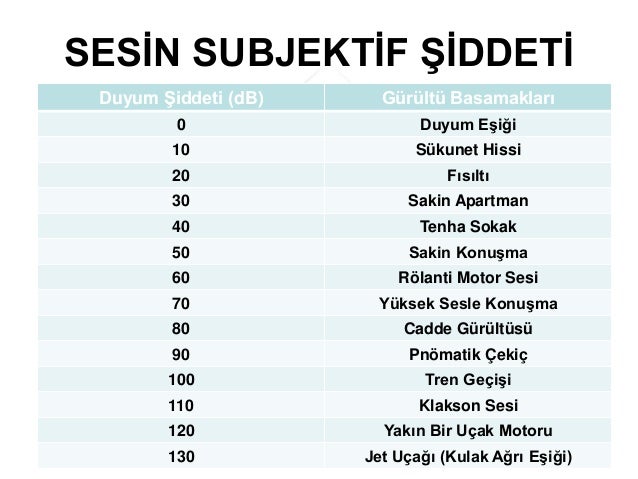 SESİN SUBJEKTİF ŞİDDETİ

| Duyum Şiddeti (dB) | Gürültü Basamakları |
|---|---|
| 0 | Duyum Eşiği |
| 10 | Sükunet Hissi |
| 20 | Fısıltı |
| 30 | Sakin Apartman |
| 40 | Tenha Sokak |
| 50 | Sakin Konuşma |
| 60 | Rölanti Motor Sesi |
| 70 | Yüksek Sesle Konuşma |
| 80 | Cadde Gürültüsü |
| 90 | Pnömatik Çekiç |
| 100 | Tren Geçişi |
| 110 | Klakson Sesi |
| 120 | Yakın Bir Uçak Motoru |
| 130 | Jet Uçağı (Kulak Ağrı Eşiği) |